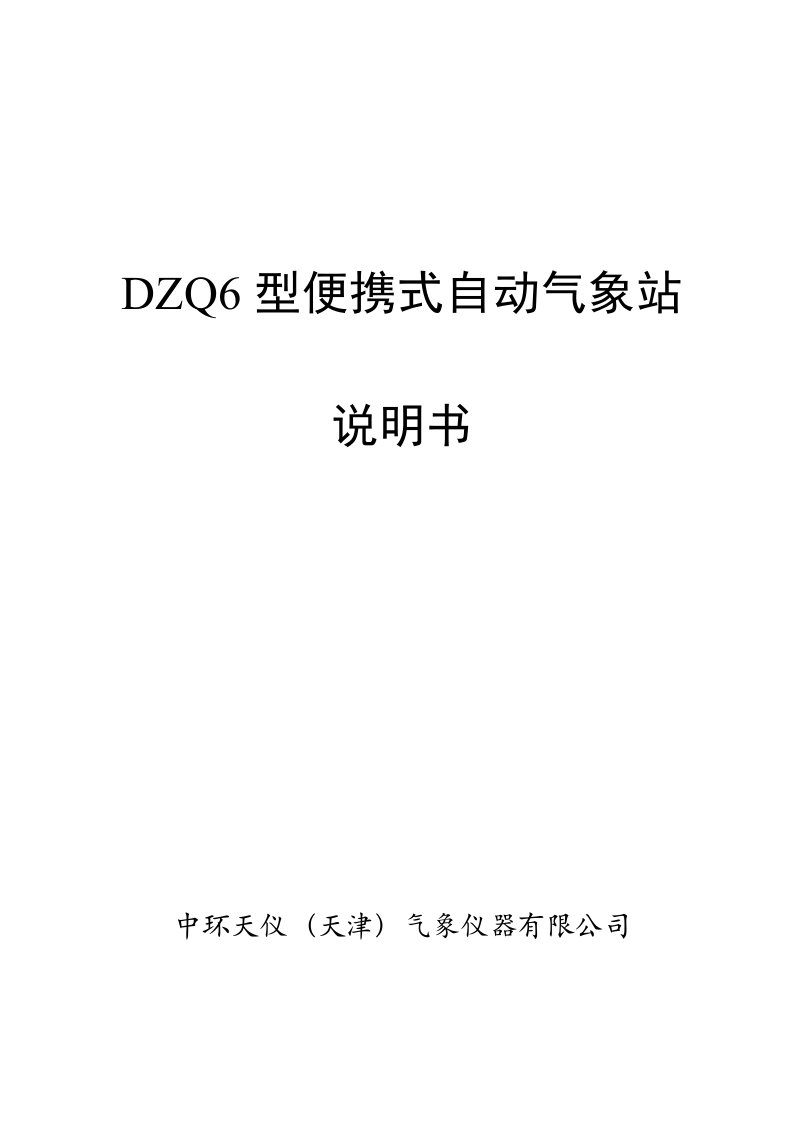 DZQ6 型便携式自动气象站

说明书

中环天仪（天津）气象仪器有限公司